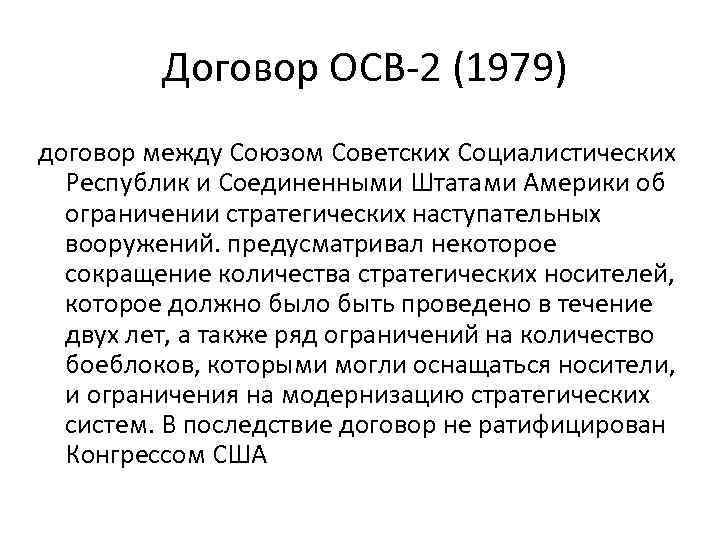 Договор ОСВ-2 (1979)

договор между Союзом Советских Социалистических Республик и Соединенными Штатами Америки об ограничении стратегических наступательных вооружений. предусматривал некоторое сокращение количества стратегических носителей, которое должно было быть проведено в течение двух лет, а также ряд ограничений на количество боеблоков, которыми могли оснащаться носители, и ограничения на модернизацию стратегических систем. В последствие договор не ратифицирован Конгрессом США